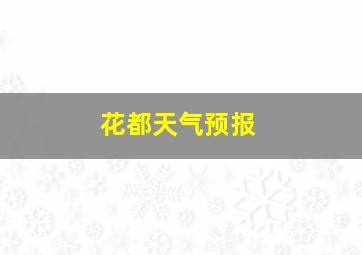 花都天气预报